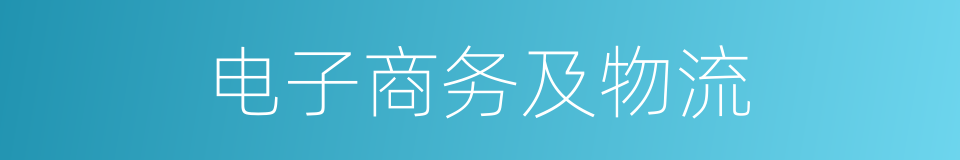 电子商务及物流